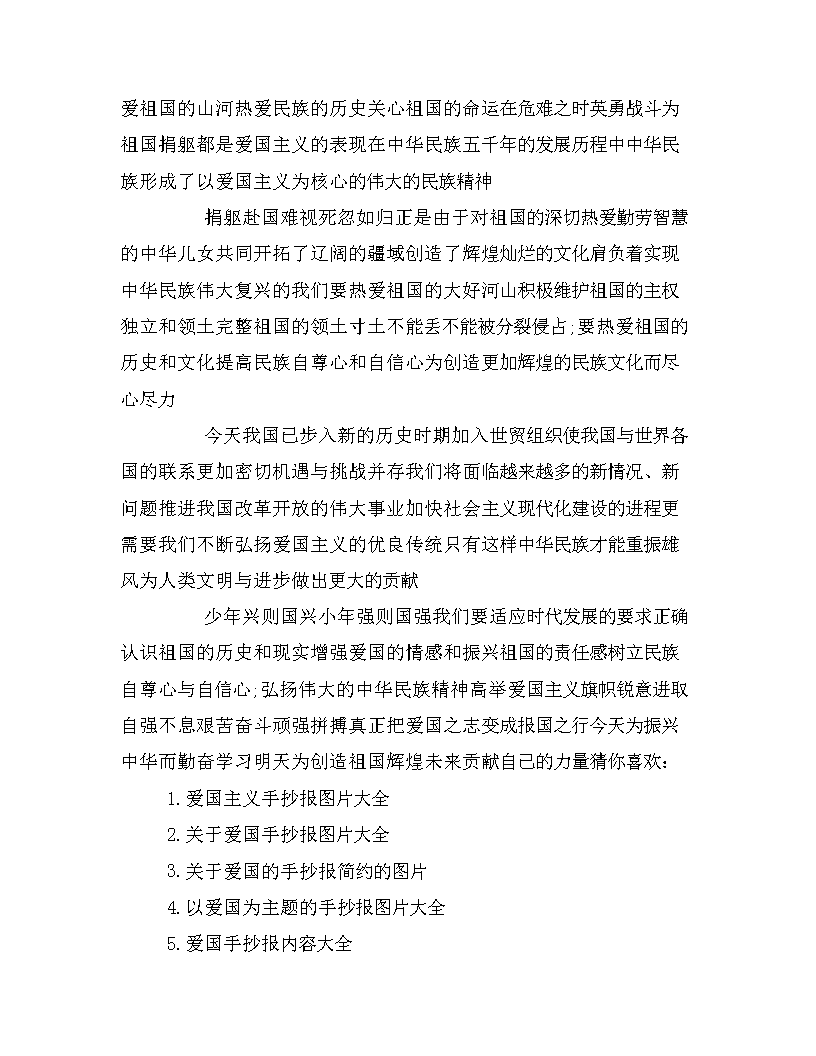 爱祖国的山河热爱民族的历史关心祖国的命运在危难之时英勇战斗为祖国捐躯都是爱国主义的表现在中华民族五千年的发展历程中中华民族形成了以爱国主义为核心的伟大的民族精神

捐躯赴国难视死忽如归正是由于对祖国的深切热爱勤劳智慧的中华儿女共同开拓了辽阔的疆域创造了辉煌灿烂的文化肩负着实现中华民族伟大复兴的我们要热爱祖国的大好河山积极维护祖国的主权独立和领土完整祖国的领土寸土不能丢不能被分裂侵占;要热爱祖国的历史和文化提高民族自尊心和自信心为创造更加辉煌的民族文化而尽心尽力

今天我国已步入新的历史时期加入世贸组织使我国与世界各国的联系更加密切机遇与挑战并存我们将面临越来越多的新情况、新问题推进我国改革开放的伟大事业加快社会主义现代化建设的进程更需要我们不断弘扬爱国主义的优良传统只有这样中华民族才能重振雄风为人类文明与进步做出更大的贡献

少年兴则国兴小年强则国强我们要适应时代发展的要求正确认识祖国的历史和现实增强爱国的情感和振兴祖国的责任感树立民族自尊心与自信心;弘扬伟大的中华民族精神高举爱国主义旗帜锐意进取自强不息艰苦奋斗顽强拼搏真正把爱国之志变成报国之行今天为振兴中华而勤奋学习明天为创造祖国辉煌未来贡献自己的力量猜你喜欢:

1.爱国主义手抄报图片大全

2.关于爱国手抄报图片大全

3.关于爱国的手抄报简约的图片

4.以爱国为主题的手抄报图片大全

5.爱国手抄报内容大全